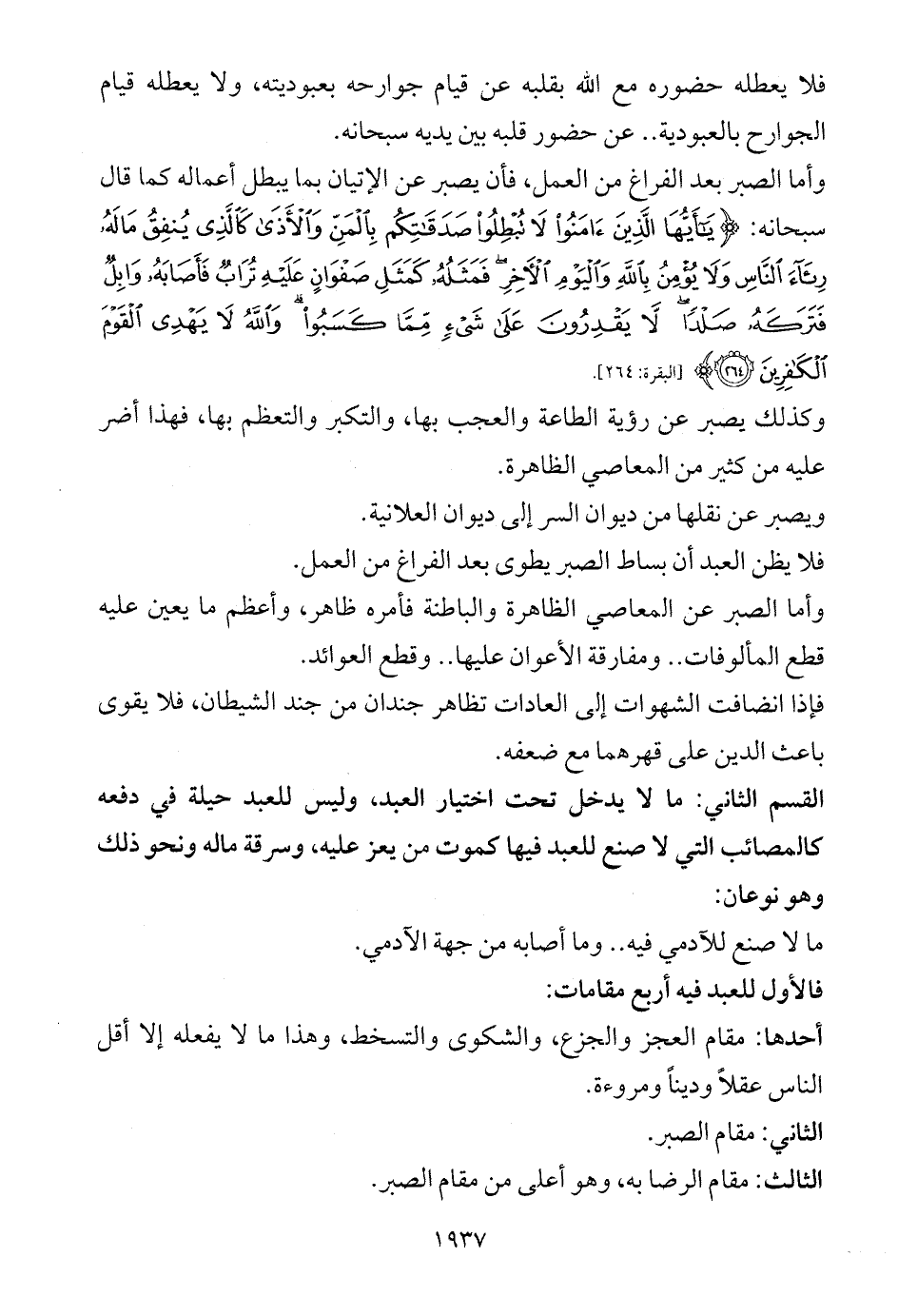 فلا يعطله حضوره مع الله بقلبه عن قيام جوارحه بعبوديته، ولا يعطله قيام الجوارح بالعبودية.. عن حضور قلبه بين يديه سبحانه.

وأما الصبر بعد الفراغ من العمل، فأن يصبر عن الإتيان بما يبطل أعماله كما قال سبحانه: ﴿يَٰٓأَيُّهَا ٱلَّذِينَ ءَامَنُواْ لَا تُبۡطِلُواْ صَدَقَٰتِكُم بِٱلۡمَنِّ وَٱلۡأَذَىٰ كَٱلَّذِي يُنفِقُ مَالَهُۥ رِئَآءَ ٱلنَّاسِ وَلَا يُؤۡمِنُ بِٱللَّهِ وَٱلۡيَوۡمِ ٱلۡأٓخِرِۖ فَمَثَلُهُۥ كَمَثَلِ صَفۡوَانٍ عَلَيۡهِ تُرَابٞ فَأَصَابَهُۥ وَابِلٞ فَتَرَكَهُۥ صَلۡدٗاۖ لَّا يَقۡدِرُونَ عَلَىٰ شَيۡءٖ مِّمَّا كَسَبُواْۗ وَٱللَّهُ لَا يَهۡدِي ٱلۡقَوۡمَ ٱلۡكَٰفِرِينَ ٢٦٤﴾ [البقرة: ٢٦٤].

وكذلك يصبر عن رؤية الطاعة والعجب بها، والتكبر والتعظم بها، فهذا أضر عليه من كثير من المعاصي الظاهرة.

ويصبر عن نقلها من ديوان السر إلى ديوان العلانية.

فلا يظن العبد أن بساط الصبر يطوى بعد الفراغ من العمل.

وأما الصبر عن المعاصي الظاهرة والباطنة فأمره ظاهر، وأعظم ما يعين عليه قطع المألوفات.. ومفارقة الأعوان عليها.. وقطع العوائد.

فإذا انضافت الشهوات إلى العادات تظاهر جندان من جند الشيطان، فلا يقوى باعث الدين على قهرهما مع ضعفه.

القسم الثاني: ما لا يدخل تحت اختيار العبد، وليس للعبد حيلة في دفعه كالمصائب التي لا صنع للعبد فيها كموت من يعز عليه، وسرقة ماله ونحو ذلك وهو نوعان:

ما لا صنع للآدمي فيه.. وما أصابه من جهة الآدمي.

فالأول للعبد فيه أربع مقامات:

أحدها: مقام العجز والجزع، والشكوى والتسخط، وهذا ما لا يفعله إلا أقل الناس عقلاً وديناً ومروءة.

الثاني: مقام الصبر.

الثالث: مقام الرضا به، وهو أعلى من مقام الصبر.

١٩٣٧